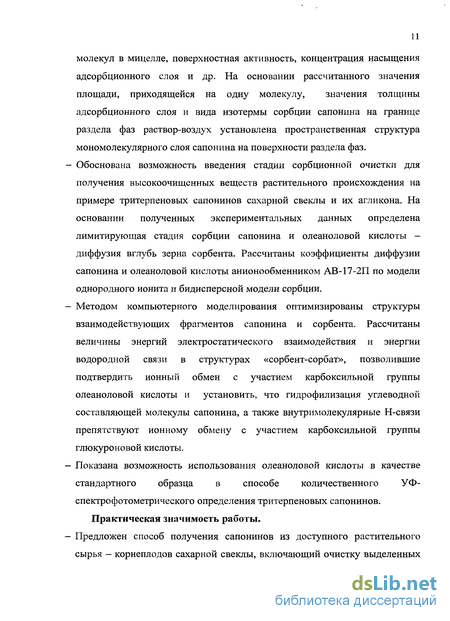 11

молекул в мицелле, поверхностная активность, концентрация насыщения адсорбционного слоя и др. На основании рассчитанного значения площади, приходящейся на одну молекулу, значения толщины адсорбционного слоя и вида изотермы сорбции сапонина на границе раздела фаз раствор-воздух установлена пространственная структура мономолекулярного слоя сапонина на поверхности раздела фаз.

– Обоснована возможность введения стадии сорбционной очистки для получения высокоочищенных веществ растительного происхождения на примере тритерпеновых сапонинов сахарной свеклы и их агликона. На основании полученных экспериментальных данных определена лимитирующая стадия сорбции сапонина и олеаноловой кислоты – диффузия вглубь зерна сорбента. Рассчитаны коэффициенты диффузии сапонина и олеаноловой кислоты анионообменником АВ-17-2П по модели однородного ионита и бидисперсной модели сорбции.

– Методом компьютерного моделирования оптимизированы структуры взаимодействующих фрагментов сапонина и сорбента. Рассчитаны величины энергий электростатического взаимодействия и энергии водородной связи в структурах «сорбент-сорбат», позволившие подтвердить ионный обмен с участием карбоксильной группы олеаноловой кислоты и установить, что гидрофилизация углеводной составляющей молекулы сапонина, а также внутримолекулярные Н-связи препятствуют ионному обмену с участием карбоксильной группы глюкуроновой кислоты.

– Показана возможность использования олеаноловой кислоты в качестве стандартного образца в способе количественного УФ-спектрофотометрического определения тритерпеновых сапонинов.

Практическая значимость работы.

– Предложен способ получения сапонинов из доступного растительного сырья – корнеплодов сахарной свеклы, включающий очистку выделенных

dsLib.net
библиотека диссертаций